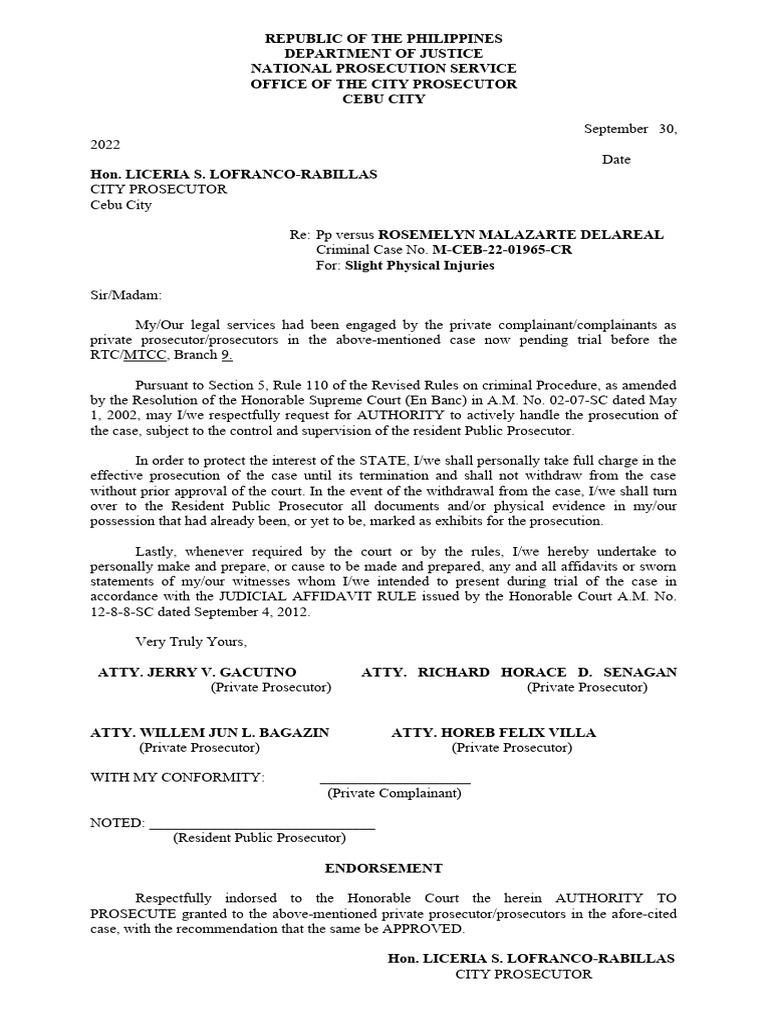 REPUBLIC OF THE PHILIPPINES
DEPARTMENT OF JUSTICE
NATIONAL PROSECUTION SERVICE
OFFICE OF THE CITY PROSECUTOR
CEBU CITY

September 30, 2022

Date

Hon. LICERIA S. LOFRANCO-RABILLAS
CITY PROSECUTOR
Cebu City

Re: Pp versus ROSEMELYN MALAZARTE DELAREAL
Criminal Case No. M-CEB-22-01965-CR
For: Slight Physical Injuries

Sir/Madam:

My/Our legal services had been engaged by the private complainant/complainants as private prosecutor/prosecutors in the above-mentioned case now pending trial before the RTC/MTCC, Branch 9.

Pursuant to Section 5, Rule 110 of the Revised Rules on criminal Procedure, as amended by the Resolution of the Honorable Supreme Court (En Banc) in A.M. No. 02-07-SC dated May 1, 2002, may I/we respectfully request for AUTHORITY to actively handle the prosecution of the case, subject to the control and supervision of the resident Public Prosecutor.

In order to protect the interest of the STATE, I/we shall personally take full charge in the effective prosecution of the case until its termination and shall not withdraw from the case without prior approval of the court. In the event of the withdrawal from the case, I/we shall turn over to the Resident Public Prosecutor all documents and/or physical evidence in my/our possession that had already been, or yet to be, marked as exhibits for the prosecution.

Lastly, whenever required by the court or by the rules, I/we hereby undertake to personally make and prepare, or cause to be made and prepared, any and all affidavits or sworn statements of my/our witnesses whom I/we intended to present during trial of the case in accordance with the JUDICIAL AFFIDAVIT RULE issued by the Honorable Court A.M. No. 12-8-8-SC dated September 4, 2012.

Very Truly Yours,

ATTY. JERRY V. GACUTNO
(Private Prosecutor)

ATTY. RICHARD HORACE D. SENAGAN
(Private Prosecutor)

ATTY. WILLEM JUN L. BAGAZIN
(Private Prosecutor)

ATTY. HOREB FELIX VILLA
(Private Prosecutor)

WITH MY CONFORMITY: ____________________
(Private Complainant)

NOTED: ______________________________
(Resident Public Prosecutor)

ENDORSEMENT

Respectfully indorsed to the Honorable Court the herein AUTHORITY TO PROSECUTE granted to the above-mentioned private prosecutor/prosecutors in the afore-cited case, with the recommendation that the same be APPROVED.

Hon. LICERIA S. LOFRANCO-RABILLAS
CITY PROSECUTOR